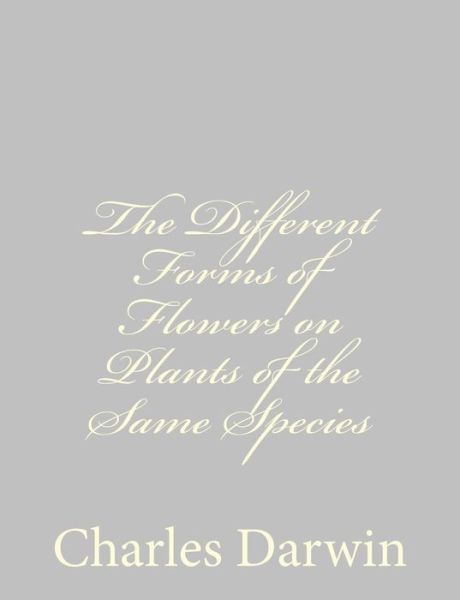 The Different Forms of Flowers on Plants of the Same Species

Charles Darwin